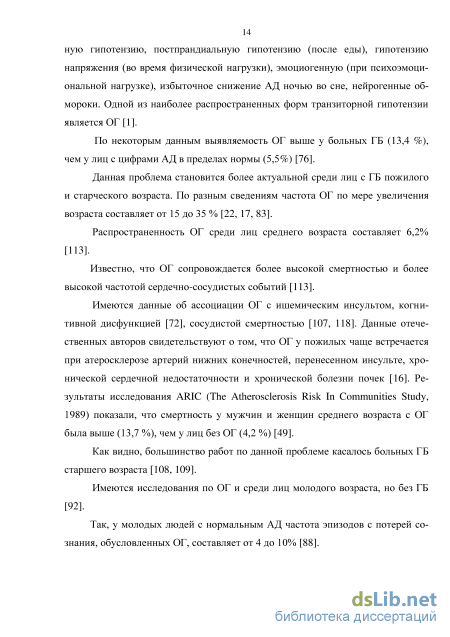 14

ную гипотензию, постпрандиальную гипотензию (после еды), гипотензию напряжения (во время физической нагрузки), эмоциогенную (при психоэмоциональной нагрузке), избыточное снижение АД ночью во сне, нейрогенные обмороки. Одной из наиболее распространенных форм транзиторной гипотензии является ОГ [1].

По некоторым данным выявляемость ОГ выше у больных ГБ (13,4 %), чем у лиц с цифрами АД в пределах нормы (5,5%) [76].

Данная проблема становится более актуальной среди лиц с ГБ пожилого и старческого возраста. По разным сведениям частота ОГ по мере увеличения возраста составляет от 15 до 35 % [22, 17, 83].

Распространенность ОГ среди лиц среднего возраста составляет 6,2% [113].

Известно, что ОГ сопровождается более высокой смертностью и более высокой частотой сердечно-сосудистых событий [113].

Имеются данные об ассоциации ОГ с ишемическим инсультом, когнитивной дисфункцией [72], сосудистой смертностью [107, 118]. Данные отечественных авторов свидетельствуют о том, что ОГ у пожилых чаще встречается при атеросклерозе артерий нижних конечностей, перенесенном инсульте, хронической сердечной недостаточности и хронической болезни почек [16]. Результаты исследования ARIC (The Atherosclerosis Risk In Communities Study, 1989) показали, что смертность у мужчин и женщин среднего возраста с ОГ была выше (13,7 %), чем у лиц без ОГ (4,2 %) [49].

Как видно, большинство работ по данной проблеме касалось больных ГБ старшего возраста [108, 109].

Имеются исследования по ОГ и среди лиц молодого возраста, но без ГБ [92].

Так, у молодых людей с нормальным АД частота эпизодов с потерей сознания, обусловленных ОГ, составляет от 4 до 10% [88].

dsLib.net
библиотека диссертаций